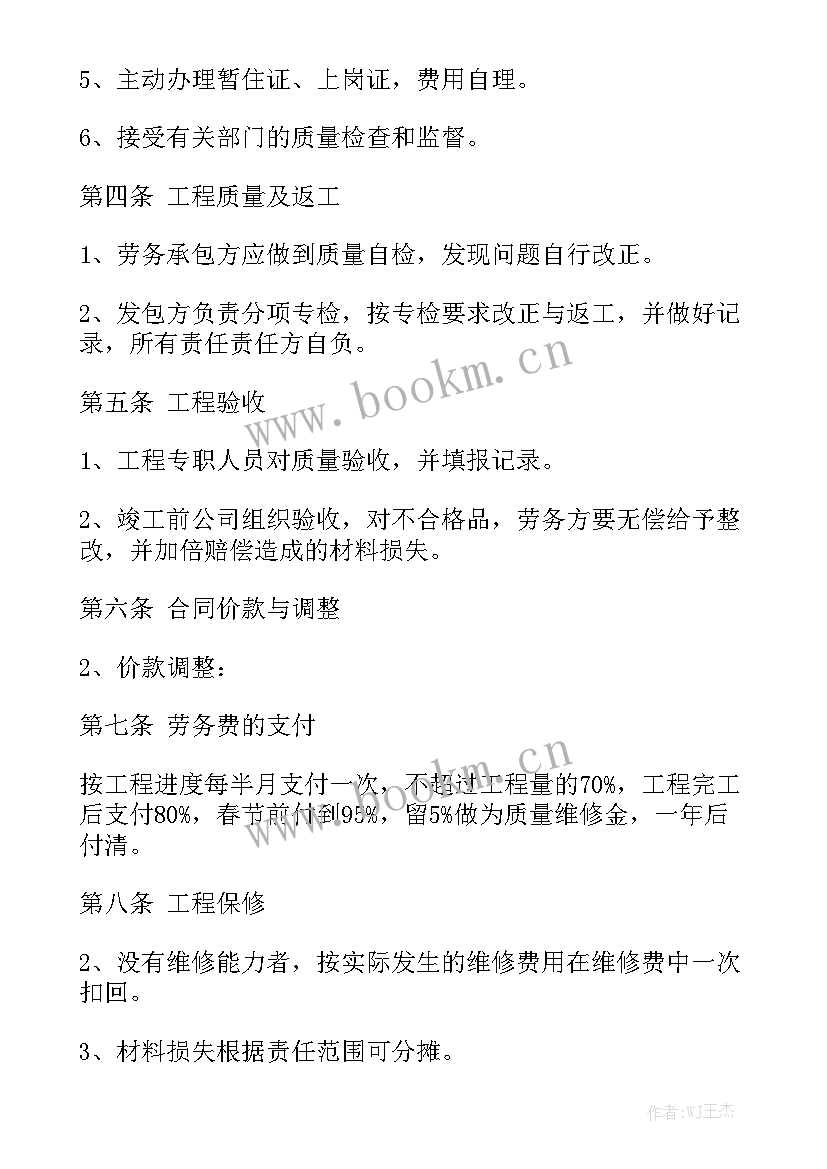 5、主动办理暂住证、上岗证，费用自理。

6、接受有关部门的质量检查和监督。

第四条 工程质量及返工

1、劳务承包方应做到质量自检，发现问题自行改正。

2、发包方负责分项专检，按专检要求改正与返工，并做好记录，所有责任责任方自负。

第五条 工程验收

1、工程专职人员对质量验收，并填报记录。

2、竣工前公司组织验收，对不合格品，劳务方要无偿给予整改，并加倍赔偿造成的材料损失。

第六条 合同价款与调整

2、价款调整：

第七条 劳务费的支付

按工程进度每半月支付一次，不超过工程量的70%，工程完工后支付80%，春节前付到95%，留5%做为质量维修金，一年后付清。

第八条 工程保修

2、没有维修能力者，按实际发生的维修费用在维修费中一次扣回。

3、材料损失根据责任范围可分摊。

www.bookm.cn

www.bookm.cn

作者:WJ王杰